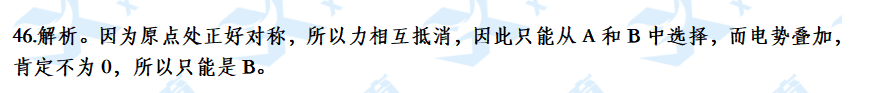 46.解析。因为原点处正好对称，所以力相互抵消，因此只能从 A 和 B 中选择，而电势叠加，肯定不为 0，所以只能是 B。